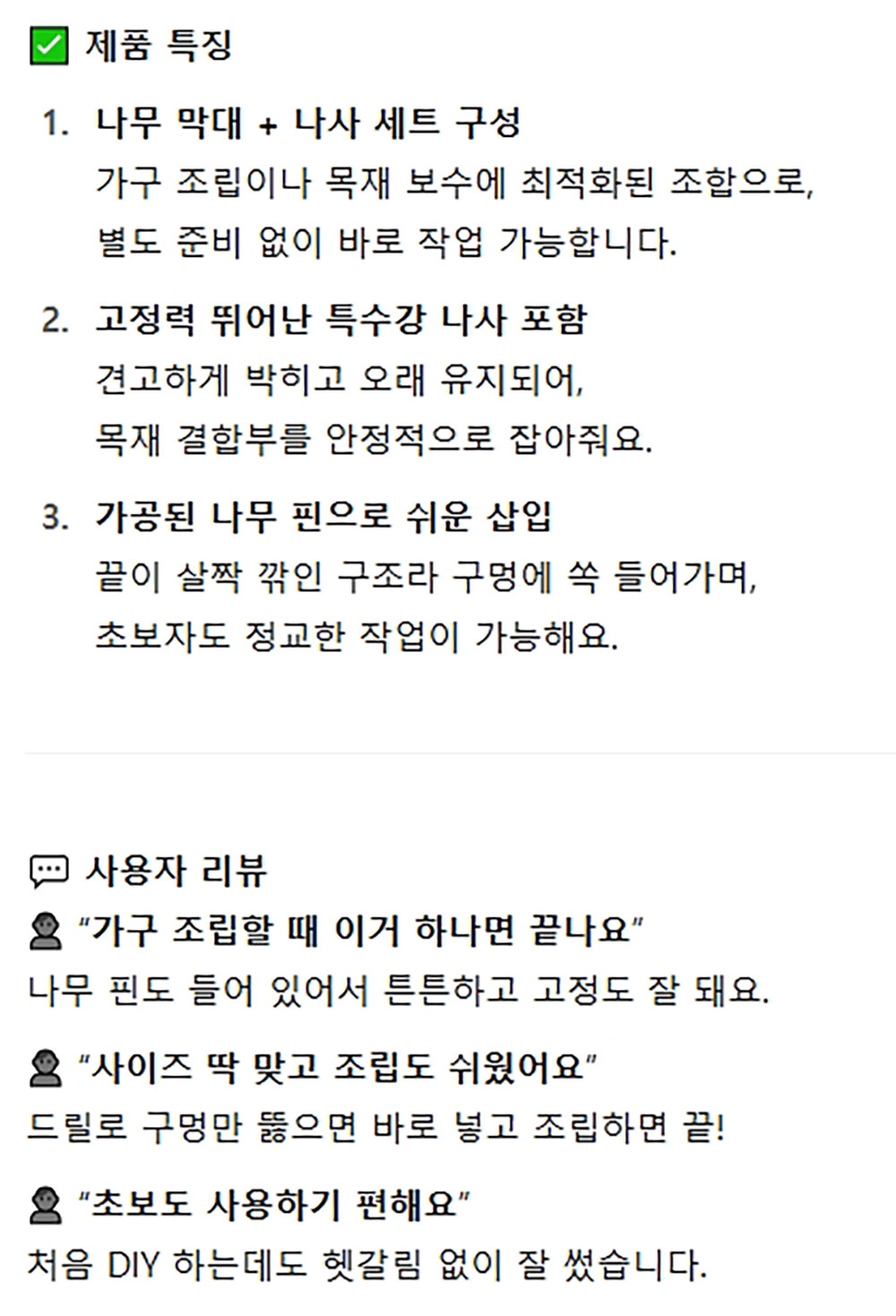 ☑ 제품 특징

1. 나무 막대 + 나사 세트 구성
가구 조립이나 목재 보수에 최적화된 조합으로, 별도 준비 없이 바로 작업 가능합니다.

2. 고정력 뛰어난 특수강 나사 포함
견고하게 박히고 오래 유지되어, 목재 결합부를 안정적으로 잡아줘요.

3. 가공된 나무 핀으로 쉬운 삽입
끝이 살짝 깎인 구조라 구멍에 쏙 들어가며, 초보자도 정교한 작업이 가능해요.

사용자 리뷰

"가구 조립할 때 이거 하나면 끝나요"
나무 핀도 들어 있어서 튼튼하고 고정도 잘 돼요.

"사이즈 딱 맞고 조립도 쉬웠어요"
드릴로 구멍만 뚫으면 바로 넣고 조립하면 끝!

"초보도 사용하기 편해요"
처음 DIY 하는데도 헷갈림 없이 잘 썼습니다.